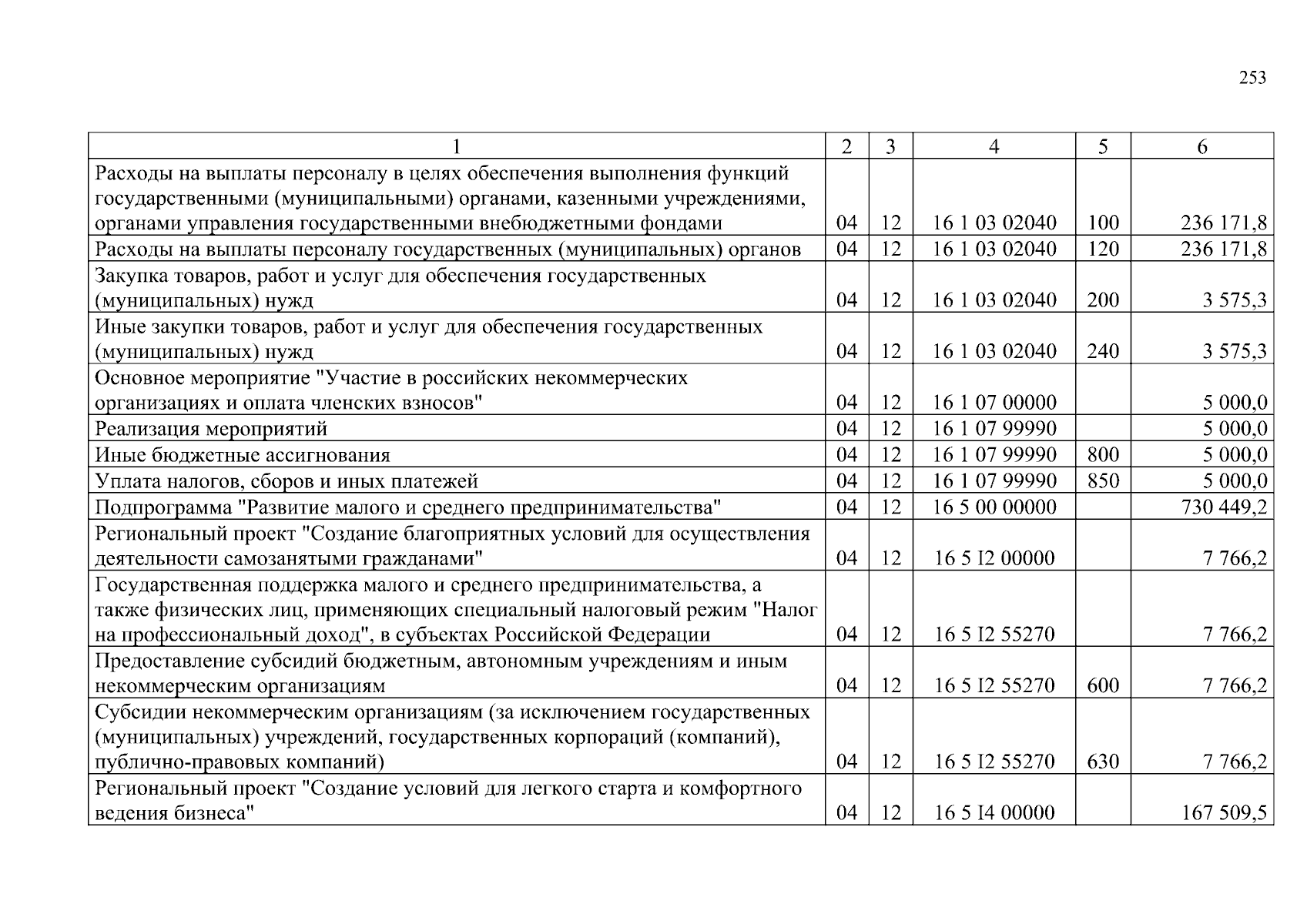 253

| 1 | 2 | 3 | 4 | 5 | 6 |
|---|---|---|---|---|---|
| Расходы на выплаты персоналу в целях обеспечения выполнения функций государственными (муниципальными) органами, казенными учреждениями, органами управления государственными внебюджетными фондами | 04 | 12 | 16 1 03 02040 | 100 | 236 171,8 |
| Расходы на выплаты персоналу государственных (муниципальных) органов | 04 | 12 | 16 1 03 02040 | 120 | 236 171,8 |
| Закупка товаров, работ и услуг для обеспечения государственных (муниципальных) нужд | 04 | 12 | 16 1 03 02040 | 200 | 3 575,3 |
| Иные закупки товаров, работ и услуг для обеспечения государственных (муниципальных) нужд | 04 | 12 | 16 1 03 02040 | 240 | 3 575,3 |
| Основное мероприятие "Участие в российских некоммерческих организациях и оплата членских взносов" | 04 | 12 | 16 1 07 00000 | | 5 000,0 |
| Реализация мероприятий | 04 | 12 | 16 1 07 99990 | | 5 000,0 |
| Иные бюджетные ассигнования | 04 | 12 | 16 1 07 99990 | 800 | 5 000,0 |
| Уплата налогов, сборов и иных платежей | 04 | 12 | 16 1 07 99990 | 850 | 5 000,0 |
| Подпрограмма "Развитие малого и среднего предпринимательства" | 04 | 12 | 16 5 00 00000 | | 730 449,2 |
| Региональный проект "Создание благоприятных условий для осуществления деятельности самозанятыми гражданами" | 04 | 12 | 16 5 I2 00000 | | 7 766,2 |
| Государственная поддержка малого и среднего предпринимательства, а также физических лиц, применяющих специальный налоговый режим "Налог на профессиональный доход", в субъектах Российской Федерации | 04 | 12 | 16 5 I2 55270 | | 7 766,2 |
| Предоставление субсидий бюджетным, автономным учреждениям и иным некоммерческим организациям | 04 | 12 | 16 5 I2 55270 | 600 | 7 766,2 |
| Субсидии некоммерческим организациям (за исключением государственных (муниципальных) учреждений, государственных корпораций (компаний), публично-правовых компаний) | 04 | 12 | 16 5 I2 55270 | 630 | 7 766,2 |
| Региональный проект "Создание условий для легкого старта и комфортного ведения бизнеса" | 04 | 12 | 16 5 I4 00000 | | 167 509,5 |